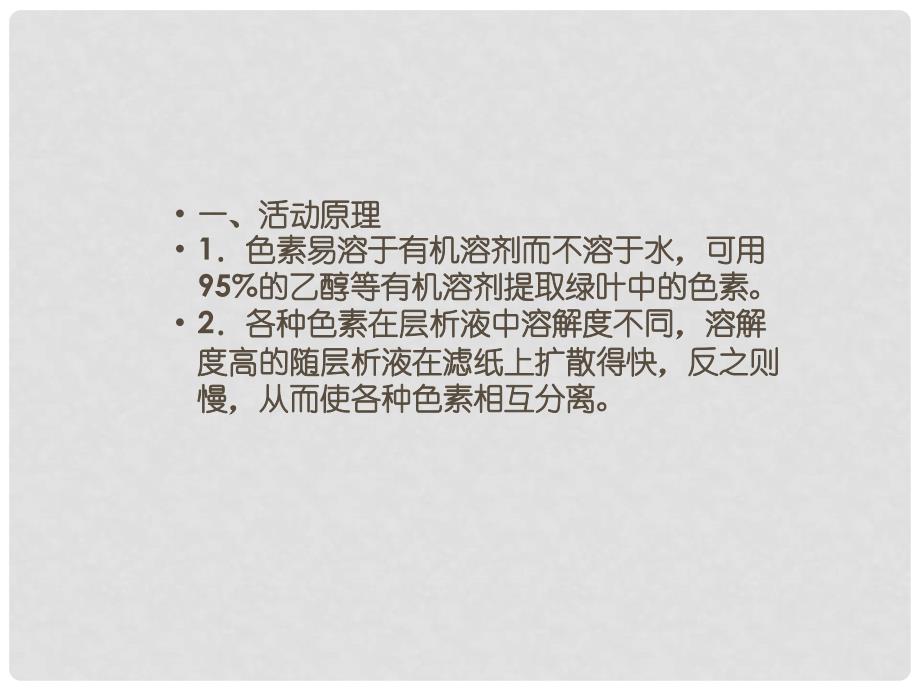 • 一、活动原理

• 1．色素易溶于有机溶剂而不溶于水，可用95%的乙醇等有机溶剂提取绿叶中的色素。

• 2．各种色素在层析液中溶解度不同，溶解度高的随层析液在滤纸上扩散得快，反之则慢，从而使各种色素相互分离。